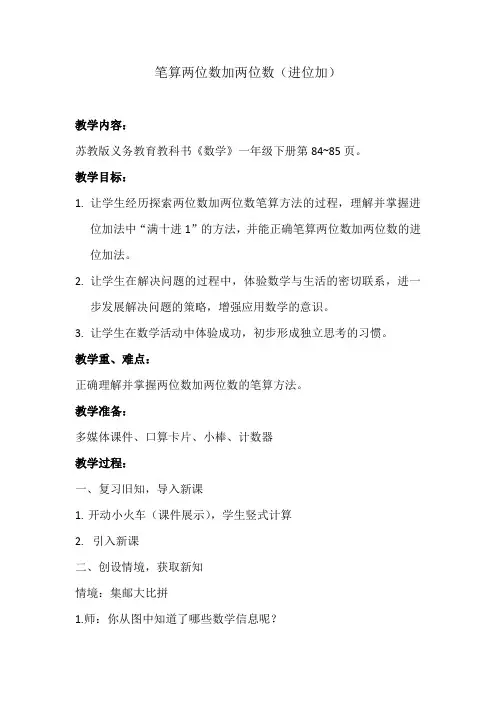 笔算两位数加两位数（进位加）

教学内容：

苏教版义务教育教科书《数学》一年级下册第 84~85 页。

教学目标：

1. 让学生经历探索两位数加两位数笔算方法的过程，理解并掌握进位加法中“满十进 1”的方法，并能正确笔算两位数加两位数的进位加法。

2. 让学生在解决问题的过程中，体验数学与生活的密切联系，进一步发展解决问题的策略，增强应用数学的意识。

3. 让学生在数学活动中体验成功，初步形成独立思考的习惯。

教学重、难点：

正确理解并掌握两位数加两位数的笔算方法。

教学准备：

多媒体课件、口算卡片、小棒、计数器

教学过程：

一、复习旧知，导入新课

1. 开动小火车（课件展示），学生竖式计算

2. 引入新课

二、创设情境，获取新知

情境：集邮大比拼

1.师：你从图中知道了哪些数学信息呢？